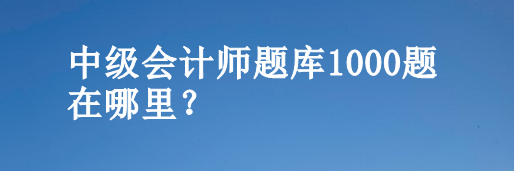 中级会计师题库1000题在哪里？